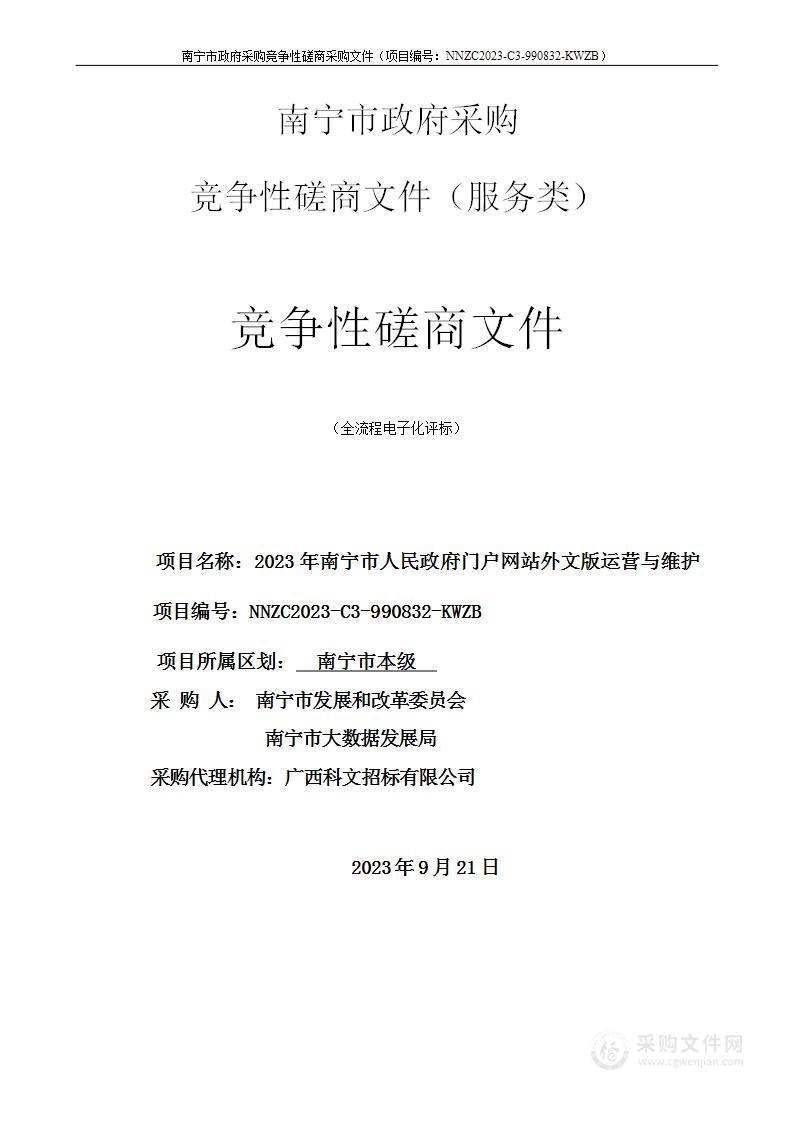 南宁市政府采购竞争性磋商采购文件（项目编号：NNZC2023-C3-990832-KWZB）

南宁市政府采购

竞争性磋商文件（服务类）

竞争性磋商文件

（全流程电子化评标）

项目名称：2023年南宁市人民政府门户网站外文版运营与维护

项目编号：NNZC2023-C3-990832-KWZB

项目所属区划： 南宁市本级

采 购 人： 南宁市发展和改革委员会

南宁市大数据发展局

采购代理机构：广西科文招标有限公司

2023年9月21日

采购文件网
www.cgwenjian.com